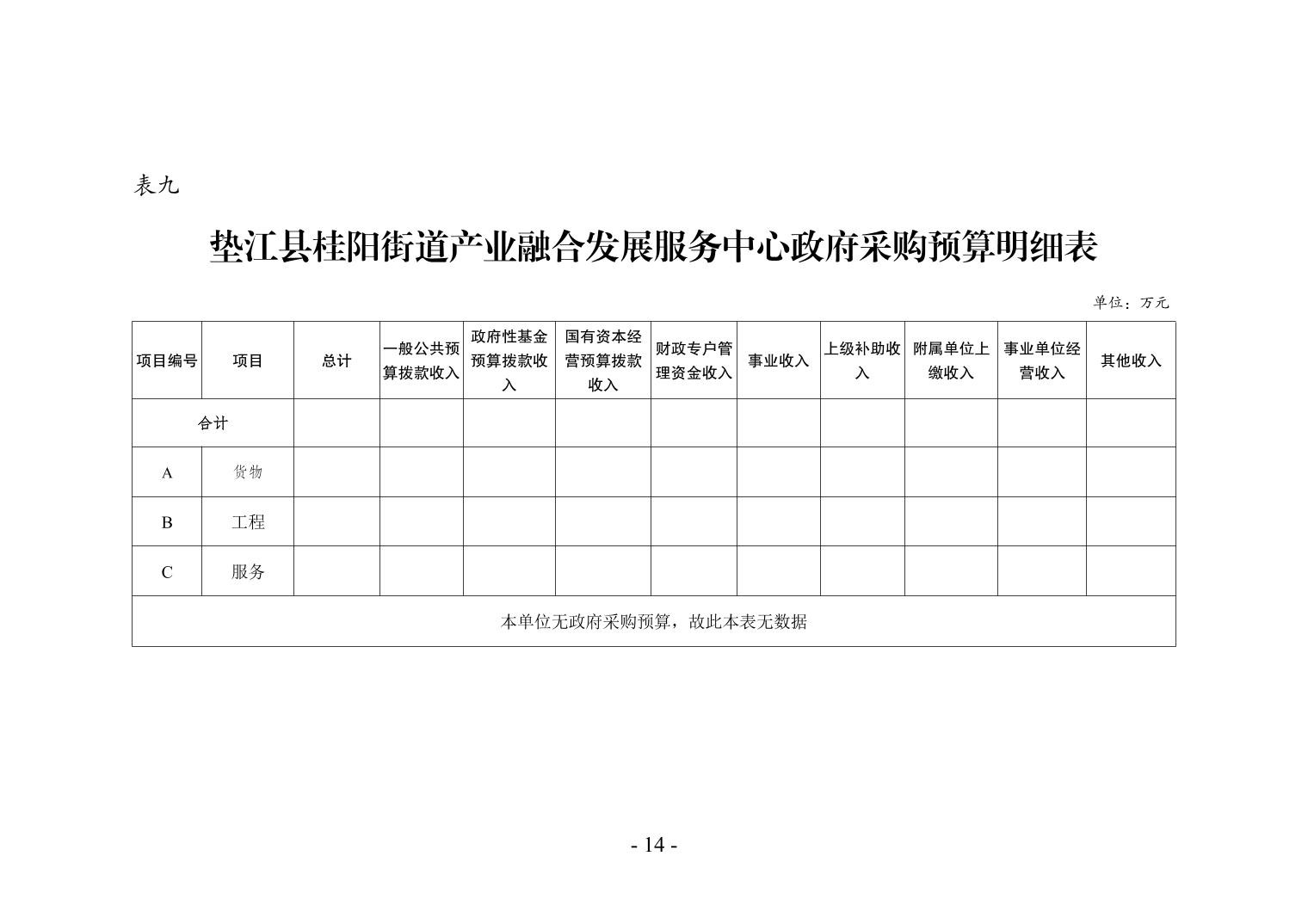 表九

垫江县桂阳街道产业融合发展服务中心政府采购预算明细表

单位：万元

| 项目编号 | 项目 | 总计 | 一般公共预算拨款收入 | 政府性基金预算拨款收入 | 国有资本经营预算拨款收入 | 财政专户管理资金收入 | 事业收入 | 上级补助收入 | 附属单位上缴收入 | 事业单位经营收入 | 其他收入 |
|---|---|---|---|---|---|---|---|---|---|---|---|
| 合计 | | | | | | | | | | | |
| A | 货物 | | | | | | | | | | |
| B | 工程 | | | | | | | | | | |
| C | 服务 | | | | | | | | | | |
| 本单位无政府采购预算，故此本表无数据 | | | | | | | | | | | |

- 14 -